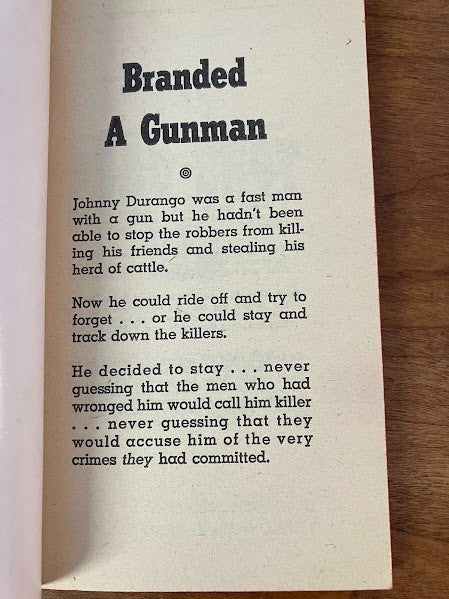 Branded
A Gunman

Johnny Durango was a fast man with a gun but he hadn't been able to stop the robbers from killing his friends and stealing his herd of cattle.

Now he could ride off and try to forget . . . or he could stay and track down the killers.

He decided to stay . . . never guessing that the men who had wronged him would call him killer . . . never guessing that they would accuse him of the very crimes they had committed.